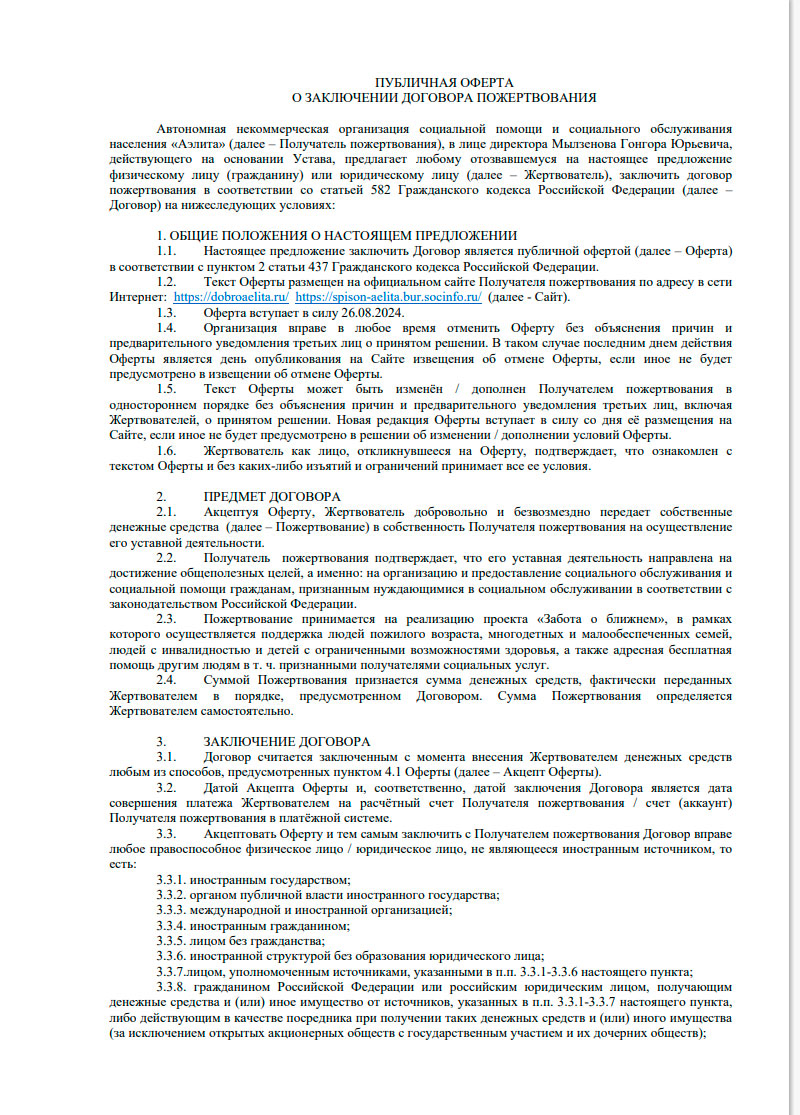 ПУБЛИЧНАЯ ОФЕРТА
О ЗАКЛЮЧЕНИИ ДОГОВОРА ПОЖЕРТВОВАНИЯ

Автономная некоммерческая организация социальной помощи и социального обслуживания населения «Аэлита» (далее – Получатель пожертвования), в лице директора Мылзенова Гонгора Юрьевича, действующего на основании Устава, предлагает любому отозвавшемуся на настоящее предложение физическому лицу (гражданину) или юридическому лицу (далее – Жертвователь), заключить договор пожертвования в соответствии со статьей 582 Гражданского кодекса Российской Федерации (далее – Договор) на нижеследующих условиях:

1. ОБЩИЕ ПОЛОЖЕНИЯ О НАСТОЯЩЕМ ПРЕДЛОЖЕНИИ
1.1. Настоящее предложение заключить Договор является публичной офертой (далее – Оферта) в соответствии с пунктом 2 статьи 437 Гражданского кодекса Российской Федерации.
1.2. Текст Оферты размещен на официальном сайте Получателя пожертвования по адресу в сети Интернет: https://dobroaelita.ru/ https://spison-aelita.bur.socinfo.ru/ (далее - Сайт).
1.3. Оферта вступает в силу 26.08.2024.
1.4. Организация вправе в любое время отменить Оферту без объяснения причин и предварительного уведомления третьих лиц о принятом решении. В таком случае последним днем действия Оферты является день опубликования на Сайте извещения об отмене Оферты, если иное не будет предусмотрено в извещении об отмене Оферты.
1.5. Текст Оферты может быть изменён / дополнен Получателем пожертвования в одностороннем порядке без объяснения причин и предварительного уведомления третьих лиц, включая Жертвователей, о принятом решении. Новая редакция Оферты вступает в силу со дня её размещения на Сайте, если иное не будет предусмотрено в решении об изменении / дополнении условий Оферты.
1.6. Жертвователь как лицо, откликнувшееся на Оферту, подтверждает, что ознакомлен с текстом Оферты и без каких-либо изъятий и ограничений принимает все ее условия.

2. ПРЕДМЕТ ДОГОВОРА
2.1. Акцептуя Оферту, Жертвователь добровольно и безвозмездно передает собственные денежные средства (далее – Пожертвование) в собственность Получателя пожертвования на осуществление его уставной деятельности.
2.2. Получатель пожертвования подтверждает, что его уставная деятельность направлена на достижение общеполезных целей, а именно: на организацию и предоставление социального обслуживания и социальной помощи гражданам, признанным нуждающимися в социальном обслуживании в соответствии с законодательством Российской Федерации.
2.3. Пожертвование принимается на реализацию проекта «Забота о ближнем», в рамках которого осуществляется поддержка людей пожилого возраста, многодетных и малообеспеченных семей, людей с инвалидностью и детей с ограниченными возможностями здоровья, а также адресная бесплатная помощь другим людям в т. ч. признанными получателями социальных услуг.
2.4. Суммой Пожертвования признается сумма денежных средств, фактически переданных Жертвователем в порядке, предусмотренном Договором. Сумма Пожертвования определяется Жертвователем самостоятельно.

3. ЗАКЛЮЧЕНИЕ ДОГОВОРА
3.1. Договор считается заключенным с момента внесения Жертвователем денежных средств любым из способов, предусмотренных пунктом 4.1 Оферты (далее – Акцепт Оферты).
3.2. Датой Акцепта Оферты и, соответственно, датой заключения Договора является дата совершения платежа Жертвователем на расчётный счет Получателя пожертвования / счет (аккаунт) Получателя пожертвования в платёжной системе.
3.3. Акцептовать Оферту и тем самым заключить с Получателем пожертвования Договор вправе любое правоспособное физическое лицо / юридическое лицо, не являющееся иностранным источником, то есть:
3.3.1. иностранным государством;
3.3.2. органом публичной власти иностранного государства;
3.3.3. международной и иностранной организацией;
3.3.4. иностранным гражданином;
3.3.5. лицом без гражданства;
3.3.6. иностранной структурой без образования юридического лица;
3.3.7.лицом, уполномоченным источниками, указанными в п.п. 3.3.1-3.3.6 настоящего пункта;
3.3.8. гражданином Российской Федерации или российским юридическим лицом, получающим денежные средства и (или) иное имущество от источников, указанных в п.п. 3.3.1-3.3.7 настоящего пункта, либо действующим в качестве посредника при получении таких денежных средств и (или) иного имущества (за исключением открытых акционерных обществ с государственным участием и их дочерних обществ);